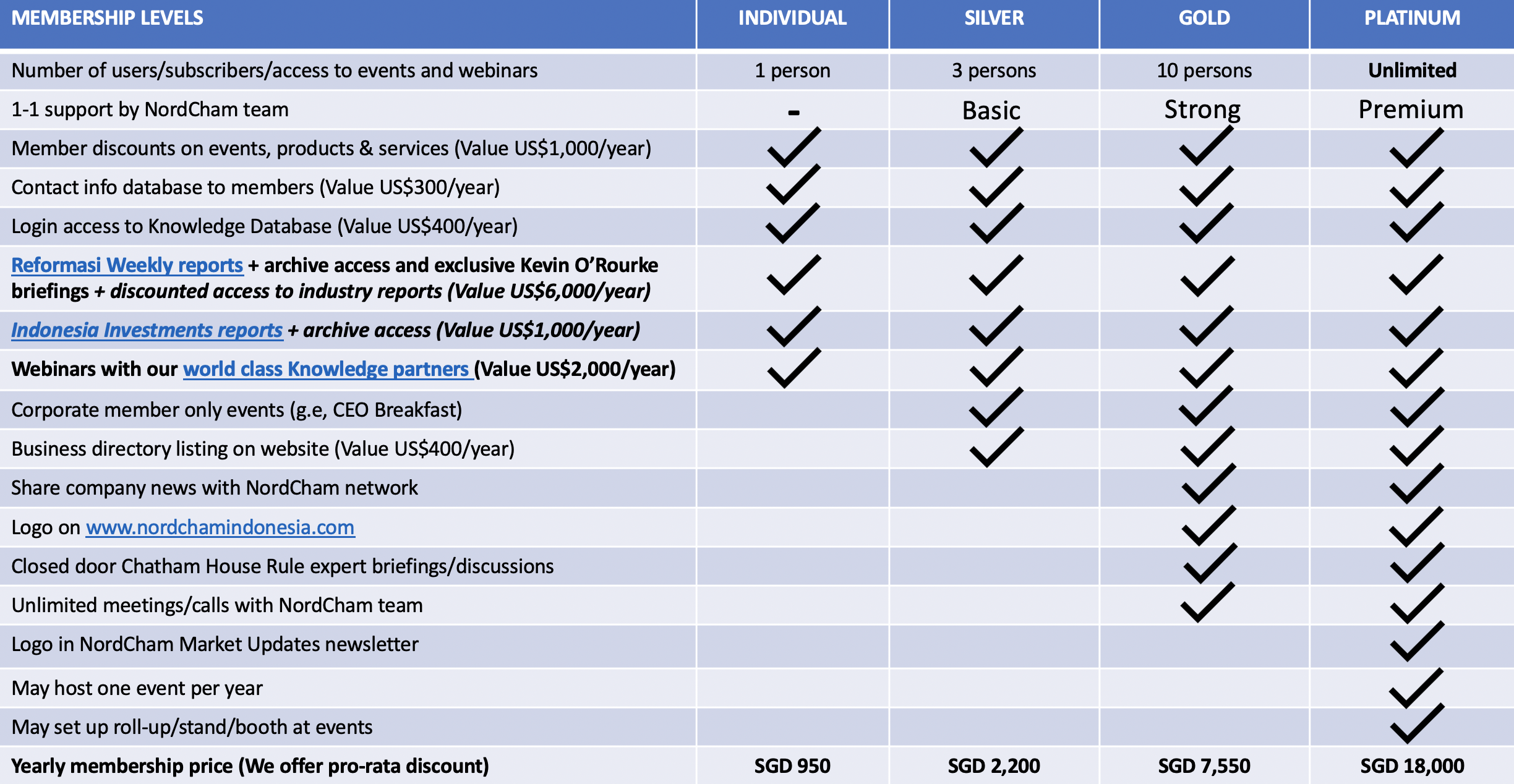 | MEMBERSHIP LEVELS | INDIVIDUAL | SILVER | GOLD | PLATINUM |
|---|---|---|---|---|
| Number of users/subscribers/access to events and webinars | 1 person | 3 persons | 10 persons | Unlimited |
| 1-1 support by NordCham team | - | Basic | Strong | Premium |
| Member discounts on events, products & services (Value US$1,000/year) | ✓ | ✓ | ✓ | ✓ |
| Contact info database to members (Value US$300/year) | ✓ | ✓ | ✓ | ✓ |
| Login access to Knowledge Database (Value US$400/year) | ✓ | ✓ | ✓ | ✓ |
| Reformasi Weekly reports + archive access and exclusive Kevin O'Rourke briefings + discounted access to industry reports (Value US$6,000/year) | ✓ | ✓ | ✓ | ✓ |
| Indonesia Investments reports + archive access (Value US$1,000/year) | ✓ | ✓ | ✓ | ✓ |
| Webinars with our world class Knowledge partners (Value US$2,000/year) | ✓ | ✓ | ✓ | ✓ |
| Corporate member only events (g.e, CEO Breakfast) | | ✓ | ✓ | ✓ |
| Business directory listing on website (Value US$400/year) | | ✓ | ✓ | ✓ |
| Share company news with NordCham network | | | ✓ | ✓ |
| Logo on www.nordchamindonesia.com | | | ✓ | ✓ |
| Closed door Chatham House Rule expert briefings/discussions | | | ✓ | ✓ |
| Unlimited meetings/calls with NordCham team | | | ✓ | ✓ |
| Logo in NordCham Market Updates newsletter | | | | ✓ |
| May host one event per year | | | | ✓ |
| May set up roll-up/stand/booth at events | | | | ✓ |
| Yearly membership price (We offer pro-rata discount) | SGD 950 | SGD 2,200 | SGD 7,550 | SGD 18,000 |